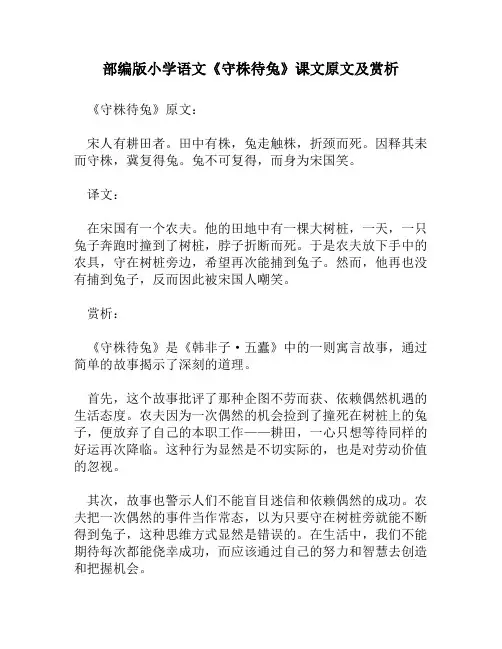 部编版小学语文《守株待兔》课文原文及赏析

《守株待兔》原文：

宋人有耕田者。田中有株，兔走触株，折颈而死。因释其耒而守株，冀复得兔。兔不可复得，而身为宋国笑。

译文：

在宋国有一个农夫。他的田地中有一棵大树桩，一天，一只兔子奔跑时撞到了树桩，脖子折断而死。于是农夫放下手中的农具，守在树桩旁边，希望再次能捕到兔子。然而，他再也没有捕到兔子，反而因此被宋国人嘲笑。

赏析：

《守株待兔》是《韩非子·五蠹》中的一则寓言故事，通过简单的故事揭示了深刻的道理。

首先，这个故事批评了那种企图不劳而获、依赖偶然机遇的生活态度。农夫因为一次偶然的机会捡到了撞死在树桩上的兔子，便放弃了自己的本职工作——耕田，一心只想等待同样的好运再次降临。这种行为显然是不切实际的，也是对劳动价值的忽视。

其次，故事也警示人们不能盲目迷信和依赖偶然的成功。农夫把一次偶然的事件当作常态，以为只要守在树桩旁就能不断得到兔子，这种思维方式显然是错误的。在生活中，我们不能期待每次都能侥幸成功，而应该通过自己的努力和智慧去创造和把握机会。